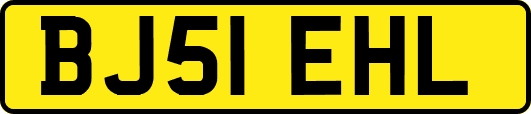 BJ51 EHL